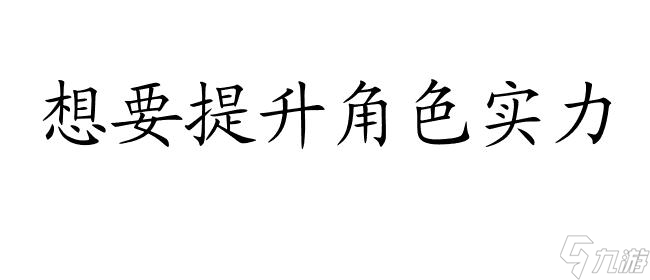 想要提升角色实力

九游